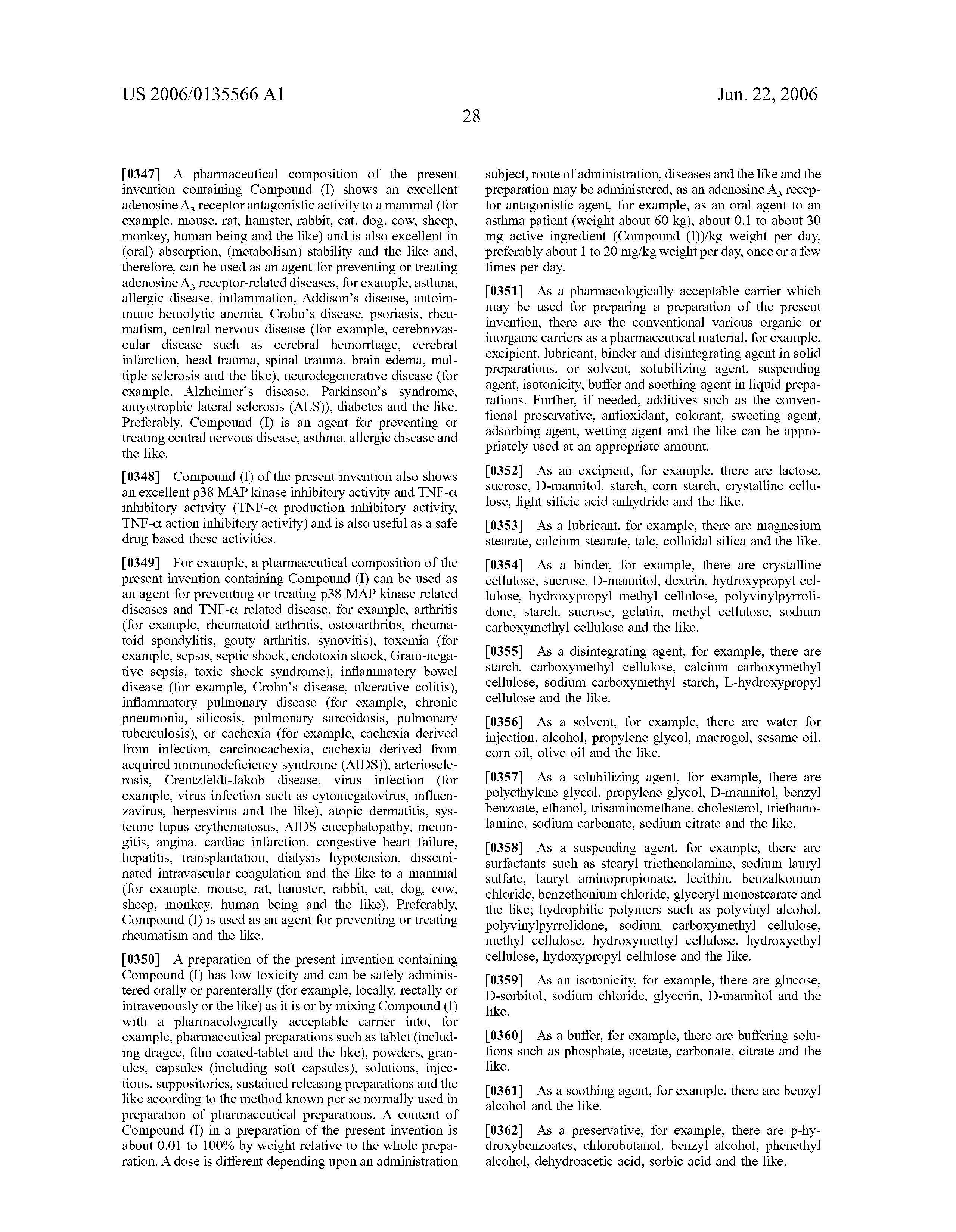 US 2006/0135566 A1

Jun. 22, 2006

28

[0347] A pharmaceutical composition of the present invention containing Compound (I) shows an excellent adenosine $A_3$ receptor antagonistic activity to a mammal (for example, mouse, rat, hamster, rabbit, cat, dog, cow, sheep, monkey, human being and the like) and is also excellent in (oral) absorption, (metabolism) stability and the like and, therefore, can be used as an agent for preventing or treating adenosine $A_3$ receptor-related diseases, for example, asthma, allergic disease, inflammation, Addison's disease, autoimmune hemolytic anemia, Crohn's disease, psoriasis, rheumatism, central nervous disease (for example, cerebrovascular disease such as cerebral hemorrhage, cerebral infarction, head trauma, spinal trauma, brain edema, multiple sclerosis and the like), neurodegenerative disease (for example, Alzheimer's disease, Parkinson's syndrome, amyotrophic lateral sclerosis (ALS)), diabetes and the like. Preferably, Compound (I) is an agent for preventing or treating central nervous disease, asthma, allergic disease and the like.

[0348] Compound (I) of the present invention also shows an excellent p38 MAP kinase inhibitory activity and TNF-$\alpha$ inhibitory activity (TNF-$\alpha$ production inhibitory activity, TNF-$\alpha$ action inhibitory activity) and is also useful as a safe drug based these activities.

[0349] For example, a pharmaceutical composition of the present invention containing Compound (I) can be used as an agent for preventing or treating p38 MAP kinase related diseases and TNF-$\alpha$ related disease, for example, arthritis (for example, rheumatoid arthritis, osteoarthritis, rheumatoid spondylitis, gouty arthritis, synovitis), toxemia (for example, sepsis, septic shock, endotoxin shock, Gram-negative sepsis, toxic shock syndrome), inflammatory bowel disease (for example, Crohn's disease, ulcerative colitis), inflammatory pulmonary disease (for example, chronic pneumonia, silicosis, pulmonary sarcoidosis, pulmonary tuberculosis), or cachexia (for example, cachexia derived from infection, carcinocachexia, cachexia derived from acquired immunodeficiency syndrome (AIDS)), arteriosclerosis, Creutzfeldt-Jakob disease, virus infection (for example, virus infection such as cytomegalovirus, influenzavirus, herpesvirus and the like), atopic dermatitis, systemic lupus erythematosus, AIDS encephalopathy, meningitis, angina, cardiac infarction, congestive heart failure, hepatitis, transplantation, dialysis hypotension, disseminated intravascular coagulation and the like to a mammal (for example, mouse, rat, hamster, rabbit, cat, dog, cow, sheep, monkey, human being and the like). Preferably, Compound (I) is used as an agent for preventing or treating rheumatism and the like.

[0350] A preparation of the present invention containing Compound (I) has low toxicity and can be safely administered orally or parenterally (for example, locally, rectally or intravenously or the like) as it is or by mixing Compound (I) with a pharmacologically acceptable carrier into, for example, pharmaceutical preparations such as tablet (including dragee, film coated-tablet and the like), powders, granules, capsules (including soft capsules), solutions, injections, suppositories, sustained releasing preparations and the like according to the method known per se normally used in preparation of pharmaceutical preparations. A content of Compound (I) in a preparation of the present invention is about 0.01 to 100% by weight relative to the whole preparation. A dose is different depending upon an administration subject, route of administration, diseases and the like and the preparation may be administered, as an adenosine $A_3$ receptor antagonistic agent, for example, as an oral agent to an asthma patient (weight about 60 kg), about 0.1 to about 30 mg active ingredient (Compound (I))/kg weight per day, preferably about 1 to 20 mg/kg weight per day, once or a few times per day.

[0351] As a pharmacologically acceptable carrier which may be used for preparing a preparation of the present invention, there are the conventional various organic or inorganic carriers as a pharmaceutical material, for example, excipient, lubricant, binder and disintegrating agent in solid preparations, or solvent, solubilizing agent, suspending agent, isotonicity, buffer and soothing agent in liquid preparations. Further, if needed, additives such as the conventional preservative, antioxidant, colorant, sweeting agent, adsorbing agent, wetting agent and the like can be appropriately used at an appropriate amount.

[0352] As an excipient, for example, there are lactose, sucrose, D-mannitol, starch, corn starch, crystalline cellulose, light silicic acid anhydride and the like.

[0353] As a lubricant, for example, there are magnesium stearate, calcium stearate, talc, colloidal silica and the like.

[0354] As a binder, for example, there are crystalline cellulose, sucrose, D-mannitol, dextrin, hydroxypropyl cellulose, hydroxypropyl methyl cellulose, polyvinylpyrrolidone, starch, sucrose, gelatin, methyl cellulose, sodium carboxymethyl cellulose and the like.

[0355] As a disintegrating agent, for example, there are starch, carboxymethyl cellulose, calcium carboxymethyl cellulose, sodium carboxymethyl starch, L-hydroxypropyl cellulose and the like.

[0356] As a solvent, for example, there are water for injection, alcohol, propylene glycol, macrogol, sesame oil, corn oil, olive oil and the like.

[0357] As a solubilizing agent, for example, there are polyethylene glycol, propylene glycol, D-mannitol, benzyl benzoate, ethanol, trisaminomethane, cholesterol, triethanolamine, sodium carbonate, sodium citrate and the like.

[0358] As a suspending agent, for example, there are surfactants such as stearyl triethenolamine, sodium lauryl sulfate, lauryl aminopropionate, lecithin, benzalkonium chloride, benzethonium chloride, glyceryl monostearate and the like; hydrophilic polymers such as polyvinyl alcohol, polyvinylpyrrolidone, sodium carboxymethyl cellulose, methyl cellulose, hydroxymethyl cellulose, hydroxyethyl cellulose, hydoxypropyl cellulose and the like.

[0359] As an isotonicity, for example, there are glucose, D-sorbitol, sodium chloride, glycerin, D-mannitol and the like.

[0360] As a buffer, for example, there are buffering solutions such as phosphate, acetate, carbonate, citrate and the like.

[0361] As a soothing agent, for example, there are benzyl alcohol and the like.

[0362] As a preservative, for example, there are p-hydroxybenzoates, chlorobutanol, benzyl alcohol, phenethyl alcohol, dehydroacetic acid, sorbic acid and the like.